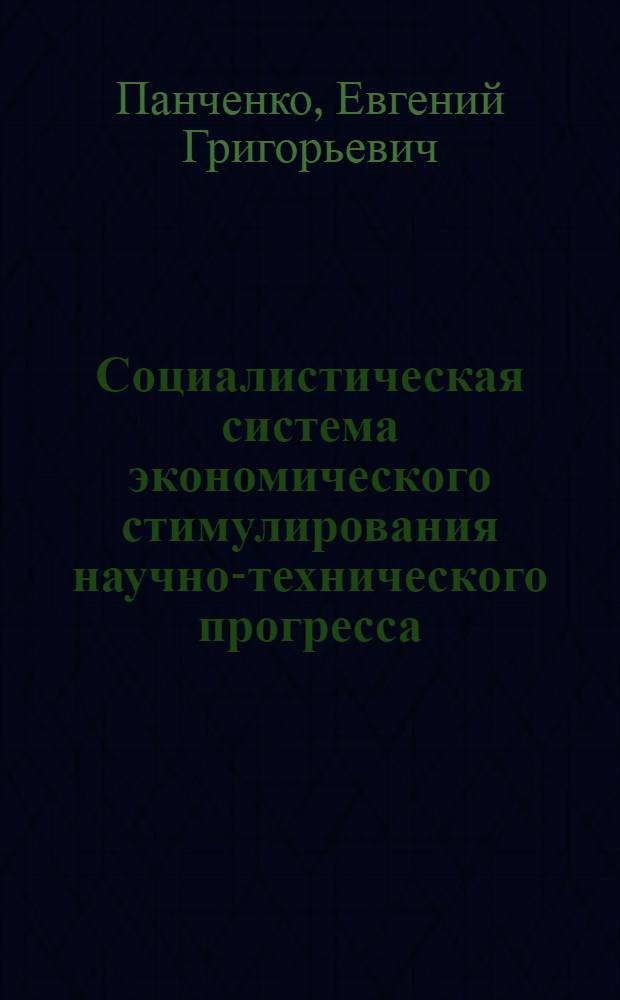 Панченко, Евгений Григорьевич

Социалистическая система экономического стимулирования научно-технического прогресса